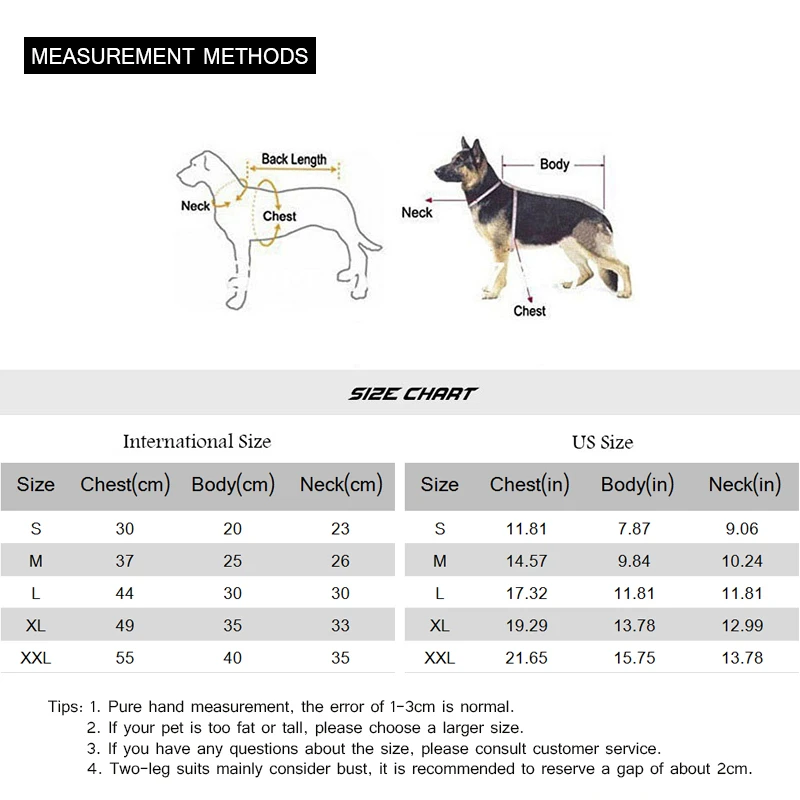 MEASUREMENT METHODS

Back Length
Neck
Chest

Body
Neck
Chest

SIZE CHART

International Size

| Size | Chest(cm) | Body(cm) | Neck(cm) |
|---|---|---|---|
| S | 30 | 20 | 23 |
| M | 37 | 25 | 26 |
| L | 44 | 30 | 30 |
| XL | 49 | 35 | 33 |
| XXL | 55 | 40 | 35 |

US Size

| Size | Chest(in) | Body(in) | Neck(in) |
|---|---|---|---|
| S | 11.81 | 7.87 | 9.06 |
| M | 14.57 | 9.84 | 10.24 |
| L | 17.32 | 11.81 | 11.81 |
| XL | 19.29 | 13.78 | 12.99 |
| XXL | 21.65 | 15.75 | 13.78 |

Tips: 1. Pure hand measurement, the error of 1-3cm is normal.
2. If your pet is too fat or tall, please choose a larger size.
3. If you have any questions about the size, please consult customer service.
4. Two-leg suits mainly consider bust, it is recommended to reserve a gap of about 2cm.